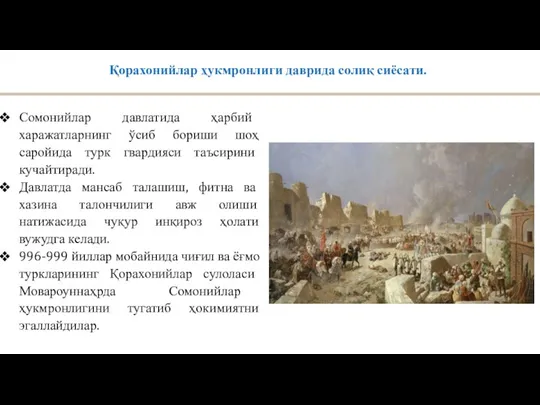 Қорахонийлар ҳукмронлиги даврида солиқ сиёсати.

❖ Сомонийлар давлатида ҳарбий харажатларнинг ўсиб бориши шоҳ саройида турк гвардияси таъсирини кучайтиради.

❖ Давлатда мансаб талашиш, фитна ва хазина талончилиги авж олиши натижасида чуқур инқироз ҳолати вужудга келади.

❖ 996-999 йиллар мобайнида чиғил ва ёғмо туркларининг Қорахонийлар сулоласи Мовароуннаҳрда Сомонийлар ҳукмронлигини тугатиб ҳокимиятни эгаллайдилар.